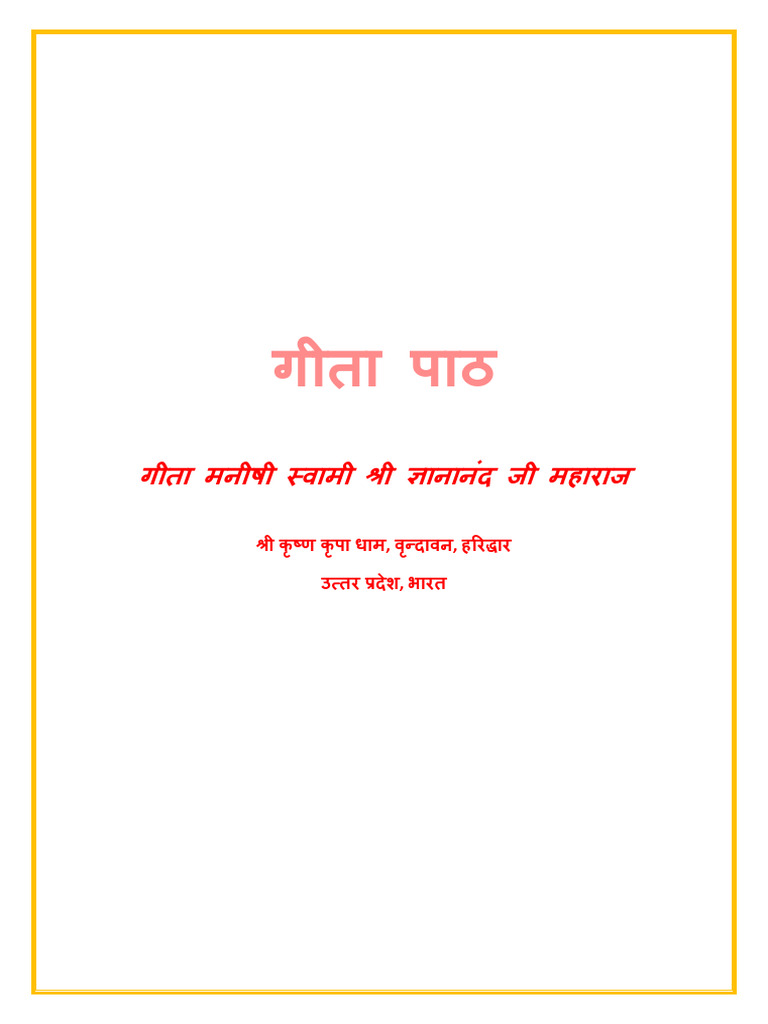 गीता पाठ

गीता मनीषी स्वामी श्री ज्ञानानंद जी महाराज

श्री कृष्ण कृपा धाम, वृन्दावन, हरिद्वार
उत्तर प्रदेश, भारत